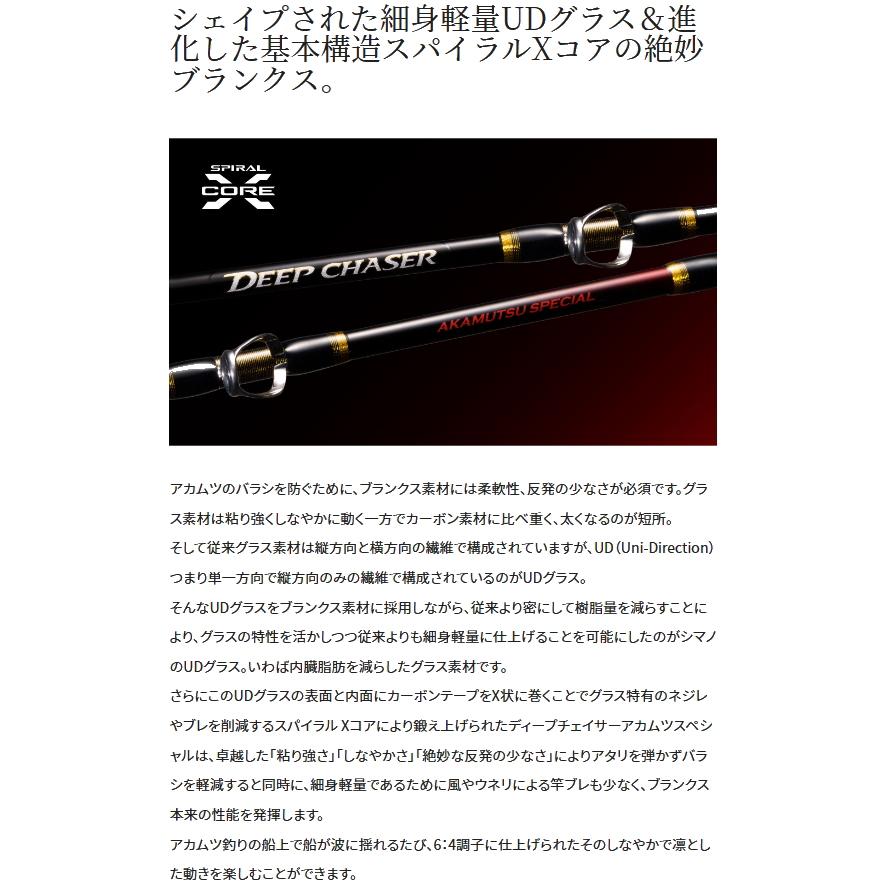 シェイプされた細身軽量UDグラス＆進化した基本構造スパイラルXコアの絶妙ブランクス。

SPIRAL X CORE

DEEP CHASER

AKAMUTSU SPECIAL

アカムツのバラシを防ぐために、ブランクス素材には柔軟性、反発の少なさが必須です。グラス素材は粘り強くしなやかに動く一方でカーボン素材に比べ重く、太くなるのが短所。
そして従来グラス素材は縦方向と横方向の繊維で構成されていますが、UD（Uni-Direction）つまり単一方向で縦方向のみの繊維で構成されているのがUDグラス。
そんなUDグラスをブランクス素材に採用しながら、従来より密にして樹脂量を減らすことにより、グラスの特性を活かしつつ従来よりも細身軽量に仕上げることを可能にしたのがシマノのUDグラス。いわば内臓脂肪を減らしたグラス素材です。
さらにこのUDグラスの表面と内面にカーボンテープをX状に巻くことでグラス特有のネジレやブレを削減するスパイラル Xコアにより鍛え上げられたディープチェイサーアカムツスペシャルは、卓越した「粘り強さ」「しなやかさ」「絶妙な反発の少なさ」によりアタリを弾かずバラシを軽減すると同時に、細身軽量であるために風やウネリによる竿ブレも少なく、ブランクス本来の性能を発揮します。
アカムツ釣りの船上で船が波に揺れるたび、6：4調子に仕上げられたそのしなやかで凛とした動きを楽しむことができます。